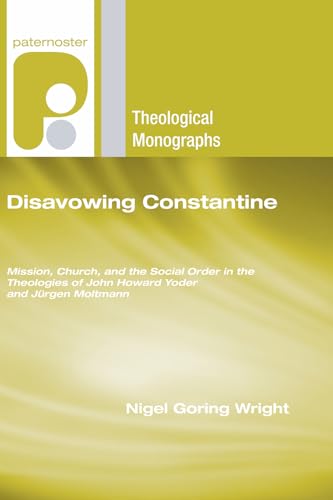 paternoster

Theological Monographs

Disavowing Constantine

Mission, Church, and the Social Order in the Theologies of John Howard Yoder and Jürgen Moltmann

Nigel Goring Wright